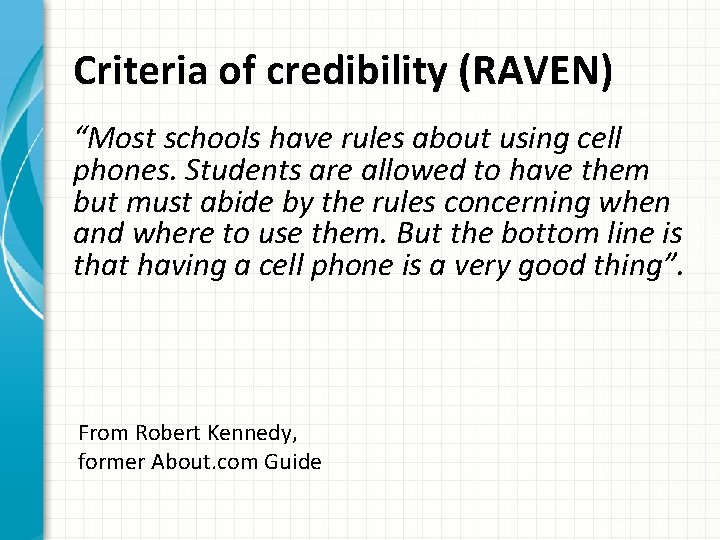 Criteria of credibility (RAVEN)

"Most schools have rules about using cell phones. Students are allowed to have them but must abide by the rules concerning when and where to use them. But the bottom line is that having a cell phone is a very good thing".

From Robert Kennedy,
former About.com Guide